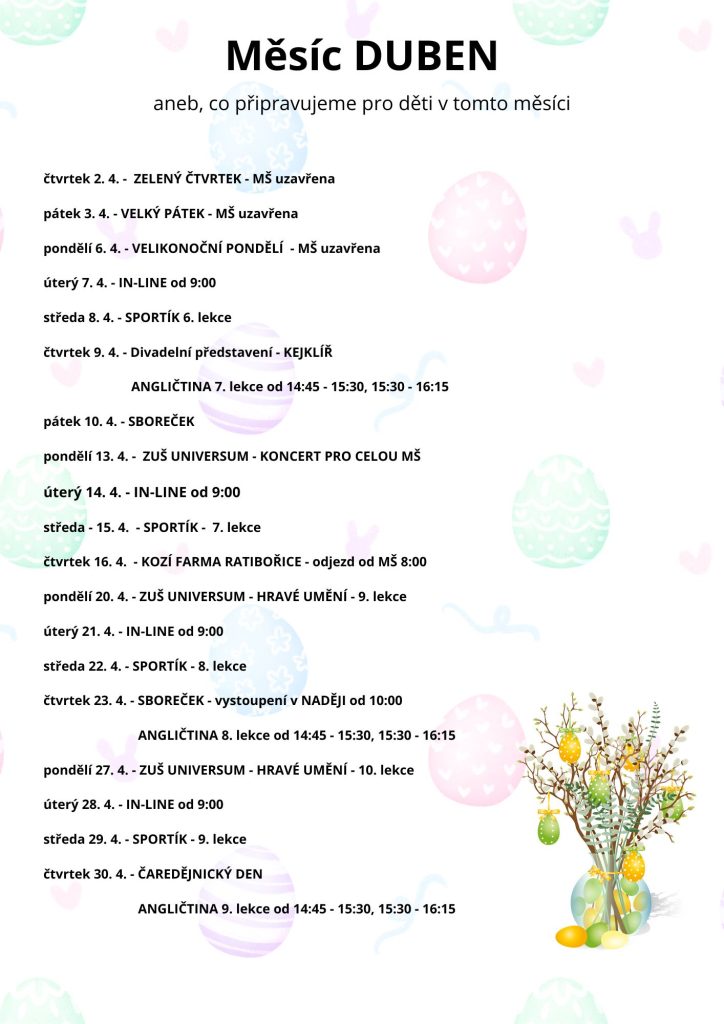 Měsíc DUBEN

aneb, co připravujeme pro děti v tomto měsíci

čtvrtek 2. 4. - ZELENÝ ČTVRTEK - MŠ uzavřena

pátek 3. 4. - VELKÝ PÁTEK - MŠ uzavřena

pondělí 6. 4. - VELIKONOČNÍ PONDĚLÍ - MŠ uzavřena

úterý 7. 4. - IN-LINE od 9:00

středa 8. 4. - SPORTÍK 6. lekce

čtvrtek 9. 4. - Divadelní představení - KEJKLÍŘ

ANGLIČTINA 7. lekce od 14:45 - 15:30, 15:30 - 16:15

pátek 10. 4. - SBOREČEK

pondělí 13. 4. - ZUŠ UNIVERSUM - KONCERT PRO CELOU MŠ

úterý 14. 4. - IN-LINE od 9:00

středa - 15. 4. - SPORTÍK - 7. lekce

čtvrtek 16. 4. - KOZÍ FARMA RATIBOŘICE - odjezd od MŠ 8:00

pondělí 20. 4. - ZUŠ UNIVERSUM - HRAVÉ UMĚNÍ - 9. lekce

úterý 21. 4. - IN-LINE od 9:00

středa 22. 4. - SPORTÍK - 8. lekce

čtvrtek 23. 4. - SBOREČEK - vystoupení v NADĚJI od 10:00

ANGLIČTINA 8. lekce od 14:45 - 15:30, 15:30 - 16:15

pondělí 27. 4. - ZUŠ UNIVERSUM - HRAVÉ UMĚNÍ - 10. lekce

úterý 28. 4. - IN-LINE od 9:00

středa 29. 4. - SPORTÍK - 9. lekce

čtvrtek 30. 4. - ČAREDĚJNICKÝ DEN

ANGLIČTINA 9. lekce od 14:45 - 15:30, 15:30 - 16:15